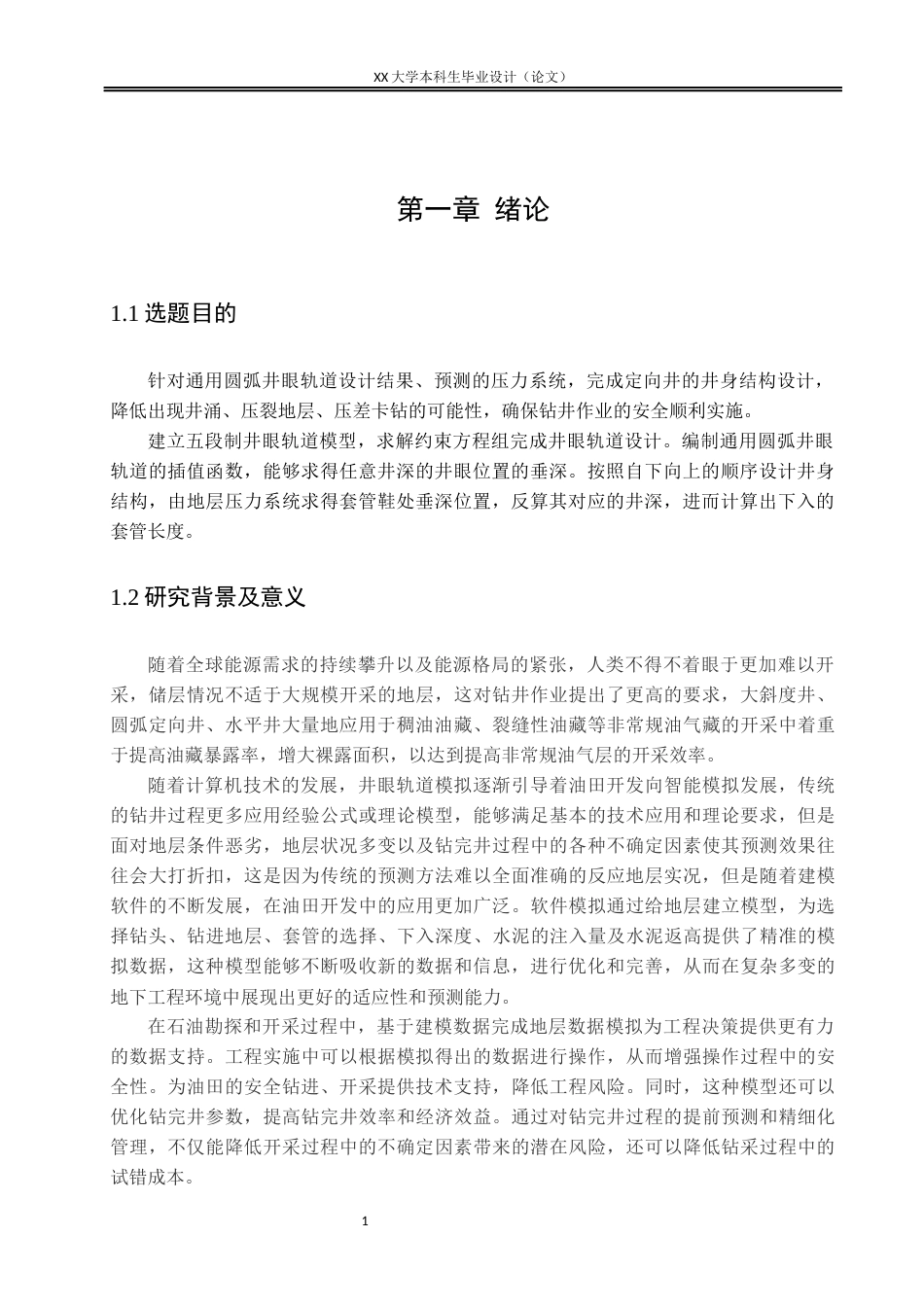 XX 大学本科生毕业设计（论文）

第一章 绪论

1.1 选题目的

针对通用圆弧井眼轨道设计结果、预测的压力系统，完成定向井的井身结构设计，降低出现井涌、压裂地层、压差卡钻的可能性，确保钻井作业的安全顺利实施。

建立五段制井眼轨道模型，求解约束方程组完成井眼轨道设计。编制通用圆弧井眼轨道的插值函数，能够求得任意井深的井眼位置的垂深。按照自下向上的顺序设计井身结构，由地层压力系统求得套管鞋处垂深位置，反算其对应的井深，进而计算出下入的套管长度。

1.2 研究背景及意义

随着全球能源需求的持续攀升以及能源格局的紧张，人类不得不着眼于更加难以开采，储层情况不适于大规模开采的地层，这对钻井作业提出了更高的要求，大斜度井、圆弧定向井、水平井大量地应用于稠油油藏、裂缝性油藏等非常规油气藏的开采中着重于提高油藏暴露率，增大裸露面积，以达到提高非常规油气层的开采效率。

随着计算机技术的发展，井眼轨道模拟逐渐引导着油田开发向智能模拟发展，传统的钻井过程更多应用经验公式或理论模型，能够满足基本的技术应用和理论要求，但是面对地层条件恶劣，地层状况多变以及钻完井过程中的各种不确定因素使其预测效果往往会大打折扣，这是因为传统的预测方法难以全面准确的反应地层实况，但是随着建模软件的不断发展，在油田开发中的应用更加广泛。软件模拟通过给地层建立模型，为选择钻头、钻进地层、套管的选择、下入深度、水泥的注入量及水泥返高提供了精准的模拟数据，这种模型能够不断吸收新的数据和信息，进行优化和完善，从而在复杂多变的地下工程环境中展现出更好的适应性和预测能力。

在石油勘探和开采过程中，基于建模数据完成地层数据模拟为工程决策提供更有力的数据支持。工程实施中可以根据模拟得出的数据进行操作，从而增强操作过程中的安全性。为油田的安全钻进、开采提供技术支持，降低工程风险。同时，这种模型还可以优化钻完井参数，提高钻完井效率和经济效益。通过对钻完井过程的提前预测和精细化管理，不仅能降低开采过程中的不确定因素带来的潜在风险，还可以降低钻采过程中的试错成本。

1